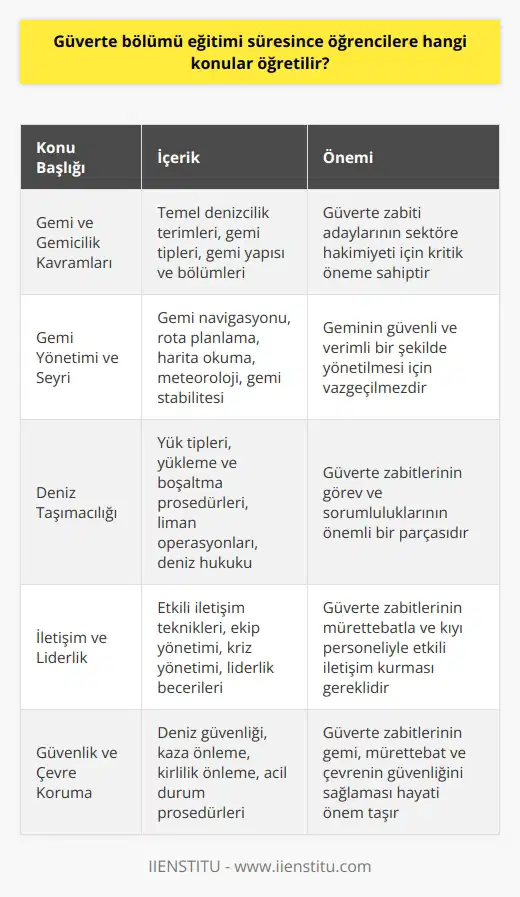 Güverte bölümü eğitimi süresince öğrencilere hangi konular öğretilir?

| Konu Başlığı | İçerik | Önemi |
|---|---|---|
| Gemi ve Gemicilik Kavramları | Temel denizcilik terimleri, gemi tipleri, gemi yapısı ve bölümleri | Güverte zabiti adaylarının sektöre hakimiyeti için kritik öneme sahiptir |
| Gemi Yönetimi ve Seyri | Gemi navigasyonu, rota planlama, harita okuma, meteoroloji, gemi stabilitesi | Geminin güvenli ve verimli bir şekilde yönetilmesi için vazgeçilmezdir |
| Deniz Taşımacılığı | Yük tipleri, yükleme ve boşaltma prosedürleri, liman operasyonları, deniz hukuku | Güverte zabitlerinin görev ve sorumluluklarının önemli bir parçasıdır |
| İletişim ve Liderlik | Etkili iletişim teknikleri, ekip yönetimi, kriz yönetimi, liderlik becerileri | Güverte zabitlerinin mürettebatla ve kıyı personeliyle etkili iletişim kurması gereklidir |
| Güvenlik ve Çevre Koruma | Deniz güvenliği, kaza önleme, kirlilik önleme, acil durum prosedürleri | Güverte zabitlerinin gemi, mürettebat ve çevrenin güvenliğini sağlaması hayati önem taşır |

IIENSTITU - www.iienstitu.com